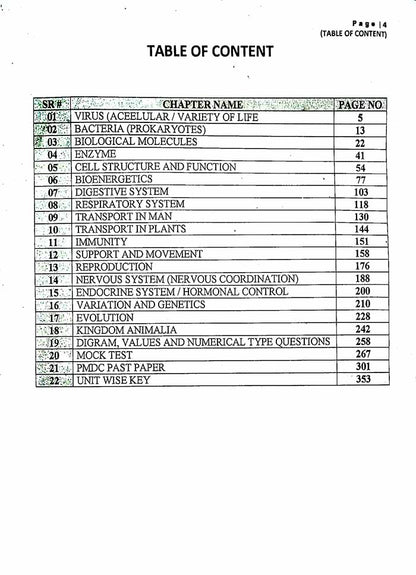 Page | 4
(TABLE OF CONTENT)

TABLE OF CONTENT

| SR# | CHAPTER NAME | PAGE NO. |
|---|---|---|
| 01 | VIRUS (ACEELULAR / VARIETY OF LIFE | 5 |
| 02 | BACTERIA (PROKARYOTES) | 13 |
| 03 | BIOLOGICAL MOLECULES | 22 |
| 04 | ENZYME | 41 |
| 05 | CELL STRUCTURE AND FUNCTION | 54 |
| 06 | BIOENERGETICS | 77 |
| 07 | DIGESTIVE SYSTEM | 103 |
| 08 | RESPIRATORY SYSTEM | 118 |
| 09 | TRANSPORT IN MAN | 130 |
| 10 | TRANSPORT IN PLANTS | 144 |
| 11 | IMMUNITY | 151 |
| 12 | SUPPORT AND MOVEMENT | 158 |
| 13 | REPRODUCTION | 176 |
| 14 | NERVOUS SYSTEM (NERVOUS COORDINATION) | 188 |
| 15 | ENDOCRINE SYSTEM / HORMONAL CONTROL | 200 |
| 16 | VARIATION AND GENETICS | 210 |
| 17 | EVOLUTION | 228 |
| 18 | KINGDOM ANIMALIA | 242 |
| 19 | DIGRAM, VALUES AND NUMERICAL TYPE QUESTIONS | 258 |
| 20 | MOCK TEST | 267 |
| 21 | PMDC PAST PAPER | 301 |
| 22 | UNIT WISE KEY | 353 |